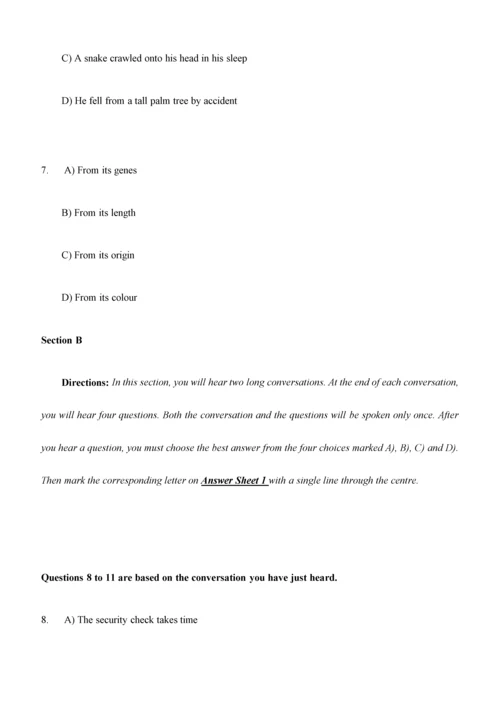 C) A snake crawled onto his head in his sleep

D) He fell from a tall palm tree by accident

7. A) From its genes

B) From its length

C) From its origin

D) From its colour

Section B

Directions: In this section, you will hear two long conversations. At the end of each conversation, you will hear four questions. Both the conversation and the questions will be spoken only once. After you hear a question, you must choose the best answer from the four choices marked A), B), C) and D). Then mark the corresponding letter on Answer Sheet 1 with a single line through the centre.

Questions 8 to 11 are based on the conversation you have just heard.

8. A) The security check takes time